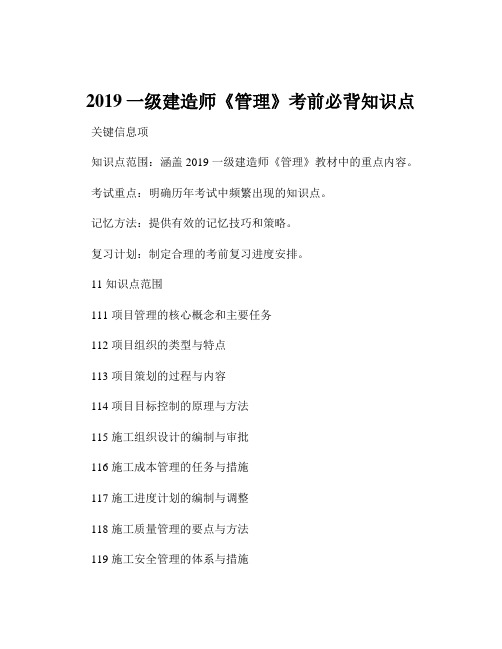 2019 一级建造师《管理》考前必背知识点

关键信息项

知识点范围：涵盖 2019 一级建造师《管理》教材中的重点内容。

考试重点：明确历年考试中频繁出现的知识点。

记忆方法：提供有效的记忆技巧和策略。

复习计划：制定合理的考前复习进度安排。

11 知识点范围

111 项目管理的核心概念和主要任务

112 项目组织的类型与特点

113 项目策划的过程与内容

114 项目目标控制的原理与方法

115 施工组织设计的编制与审批

116 施工成本管理的任务与措施

117 施工进度计划的编制与调整

118 施工质量管理的要点与方法

119 施工安全管理的体系与措施